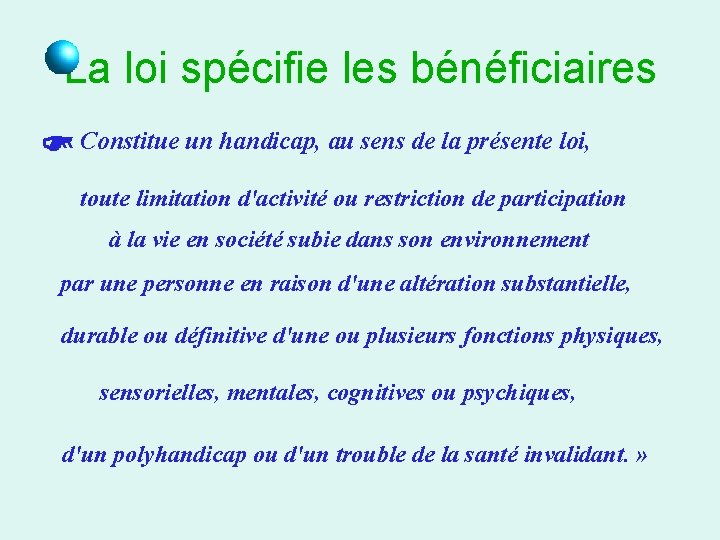 La loi spécifie les bénéficiaires

Constitue un handicap, au sens de la présente loi,

toute limitation d'activité ou restriction de participation à la vie en société subie dans son environnement par une personne en raison d'une altération substantielle, durable ou définitive d'une ou plusieurs fonctions physiques, sensorielles, mentales, cognitives ou psychiques, d'un polyhandicap ou d'un trouble de la santé invalidant. »